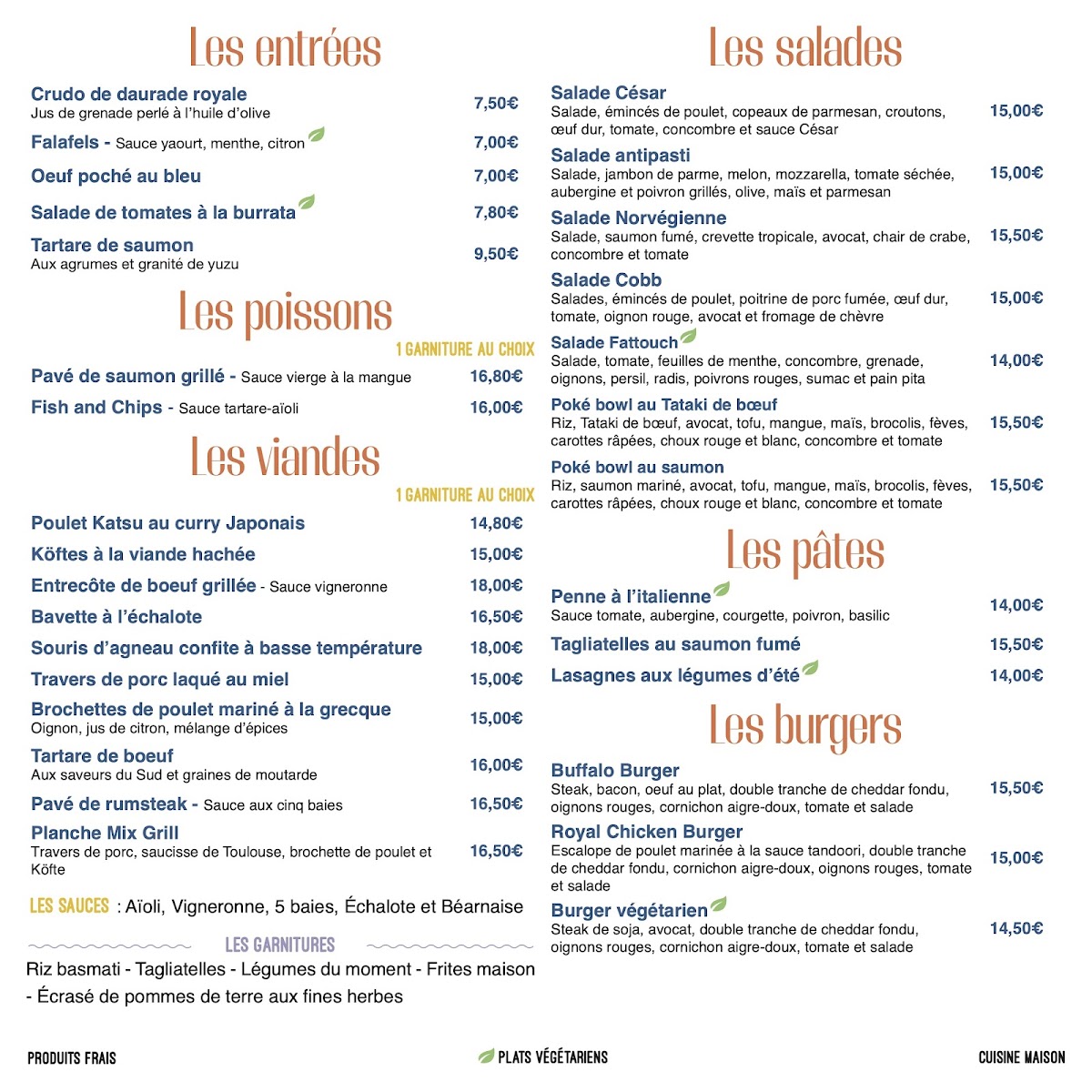 Les entrées

Crudo de daurade royale
Jus de grenade perlé à l'huile d'olive 7,50€

Falafels - Sauce yaourt, menthe, citron 7,00€

Oeuf poché au bleu 7,00€

Salade de tomates à la burrata 7,80€

Tartare de saumon
Aux agrumes et granité de yuzu 9,50€

Les poissons

1 GARNITURE AU CHOIX

Pavé de saumon grillé - Sauce vierge à la mangue 16,80€

Fish and Chips - Sauce tartare-aïoli 16,00€

Les viandes

1 GARNITURE AU CHOIX

Poulet Katsu au curry Japonais 14,80€

Köftes à la viande hachée 15,00€

Entrecôte de boeuf grillée - Sauce vigneronne 18,00€

Bavette à l'échalote 16,50€

Souris d'agneau confite à basse température 18,00€

Travers de porc laqué au miel 15,00€

Brochettes de poulet mariné à la grecque
Oignon, jus de citron, mélange d'épices 15,00€

Tartare de boeuf
Aux saveurs du Sud et graines de moutarde 16,00€

Pavé de rumsteak - Sauce aux cinq baies 16,50€

Planche Mix Grill
Travers de porc, saucisse de Toulouse, brochette de poulet et Köfte 16,50€

LES SAUCES : Aïoli, Vigneronne, 5 baies, Échalote et Béarnaise

LES GARNITURES

Riz basmati - Tagliatelles - Légumes du moment - Frites maison - Écrasé de pommes de terre aux fines herbes

Les salades

Salade César
Salade, émincés de poulet, copeaux de parmesan, croutons, œuf dur, tomate, concombre et sauce César 15,00€

Salade antipasti
Salade, jambon de parme, melon, mozzarella, tomate séchée, aubergine et poivron grillés, olive, maïs et parmesan 15,00€

Salade Norvégienne
Salade, saumon fumé, crevette tropicale, avocat, chair de crabe, concombre et tomate 15,50€

Salade Cobb
Salades, émincés de poulet, poitrine de porc fumée, œuf dur, tomate, oignon rouge, avocat et fromage de chèvre 15,00€

Salade Fattouch
Salade, tomate, feuilles de menthe, concombre, grenade, oignons, persil, radis, poivrons rouges, sumac et pain pita 14,00€

Poké bowl au Tataki de bœuf
Riz, Tataki de bœuf, avocat, tofu, mangue, maïs, brocolis, fèves, carottes râpées, choux rouge et blanc, concombre et tomate 15,50€

Poké bowl au saumon
Riz, saumon mariné, avocat, tofu, mangue, maïs, brocolis, fèves, carottes râpées, choux rouge et blanc, concombre et tomate 15,50€

Les pâtes

Penne à l'italienne
Sauce tomate, aubergine, courgette, poivron, basilic 14,00€

Tagliatelles au saumon fumé 15,50€

Lasagnes aux légumes d'été 14,00€

Les burgers

Buffalo Burger
Steak, bacon, oeuf au plat, double tranche de cheddar fondu, oignons rouges, cornichon aigre-doux, tomate et salade 15,50€

Royal Chicken Burger
Escalope de poulet marinée à la sauce tandoori, double tranche de cheddar fondu, cornichon aigre-doux, oignons rouges, tomate et salade 15,00€

Burger végétarien
Steak de soja, avocat, double tranche de cheddar fondu, oignons rouges, cornichon aigre-doux, tomate et salade 14,50€

PRODUITS FRAIS PLATS VÉGÉTARIENS CUISINE MAISON